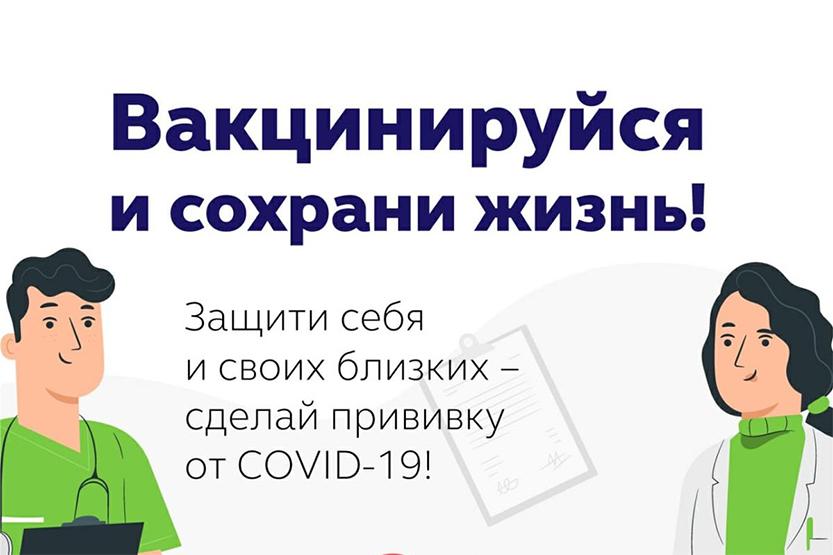 Вакцинируйся и сохрани жизнь!

Защити себя и своих близких – сделай прививку от COVID-19!